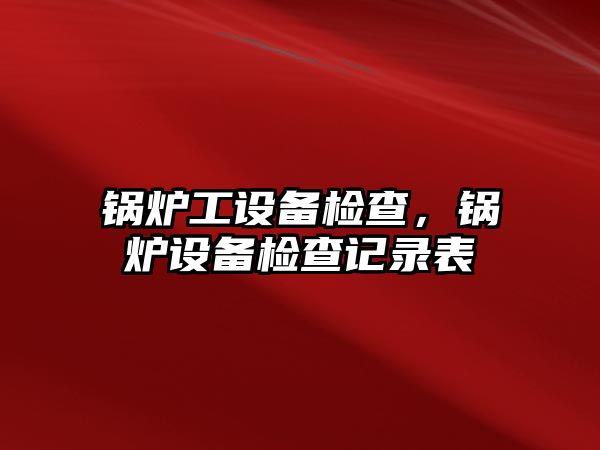 锅炉工设备检查，锅炉设备检查记录表